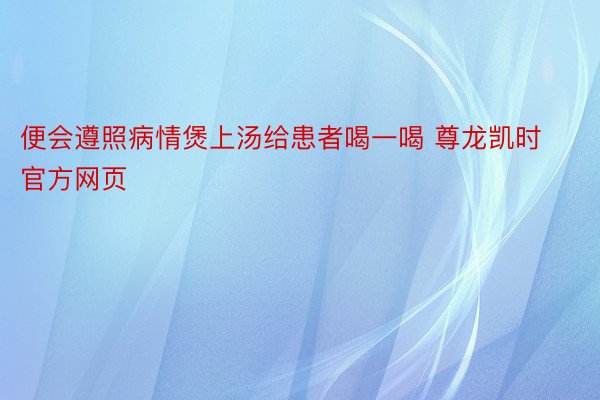 便会遵照病情煲上汤给患者喝一喝 尊龙凯时官方网页